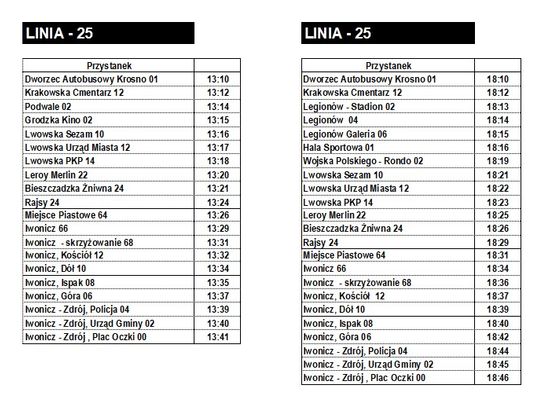 LINIA - 25

| Przystanek | |
|---|---|
| Dworzec Autobusowy Krosno 01 | 13:10 |
| Krakowska Cmentarz 12 | 13:12 |
| Podwale 02 | 13:14 |
| Grodzka Kino 02 | 13:15 |
| Lwowska Sezam 10 | 13:16 |
| Lwowska Urząd Miasta 12 | 13:17 |
| Lwowska PKP 14 | 13:18 |
| Leroy Merlin 22 | 13:20 |
| Bieszczadzka Żniwna 24 | 13:21 |
| Rajsy 24 | 13:24 |
| Miejsce Piastowe 64 | 13:26 |
| Iwonicz 66 | 13:29 |
| Iwonicz - skrzyżowanie 68 | 13:31 |
| Iwonicz, Kościół 12 | 13:32 |
| Iwonicz, Dół 10 | 13:34 |
| Iwonicz, Ispak 08 | 13:35 |
| Iwonicz, Góra 06 | 13:37 |
| Iwonicz - Zdrój, Policja 04 | 13:39 |
| Iwonicz - Zdrój, Urząd Gminy 02 | 13:40 |
| Iwonicz - Zdrój , Plac Oczki 00 | 13:41 |

LINIA - 25

| Przystanek | |
|---|---|
| Dworzec Autobusowy Krosno 01 | 18:10 |
| Krakowska Cmentarz 12 | 18:12 |
| Legionów - Stadion 02 | 18:13 |
| Legionów 04 | 18:14 |
| Legionów Galeria 06 | 18:15 |
| Hala Sportowa 01 | 18:16 |
| Wojska Polskiego - Rondo 02 | 18:19 |
| Lwowska Sezam 10 | 18:21 |
| Lwowska Urząd Miasta 12 | 18:22 |
| Lwowska PKP 14 | 18:23 |
| Leroy Merlin 22 | 18:25 |
| Bieszczadzka Żniwna 24 | 18:26 |
| Rajsy 24 | 18:29 |
| Miejsce Piastowe 64 | 18:31 |
| Iwonicz 66 | 18:34 |
| Iwonicz - skrzyżowanie 68 | 18:36 |
| Iwonicz, Kościół 12 | 18:37 |
| Iwonicz, Dół 10 | 18:39 |
| Iwonicz, Ispak 08 | 18:40 |
| Iwonicz, Góra 06 | 18:42 |
| Iwonicz - Zdrój, Policja 04 | 18:44 |
| Iwonicz - Zdrój, Urząd Gminy 02 | 18:45 |
| Iwonicz - Zdrój , Plac Oczki 00 | 18:46 |